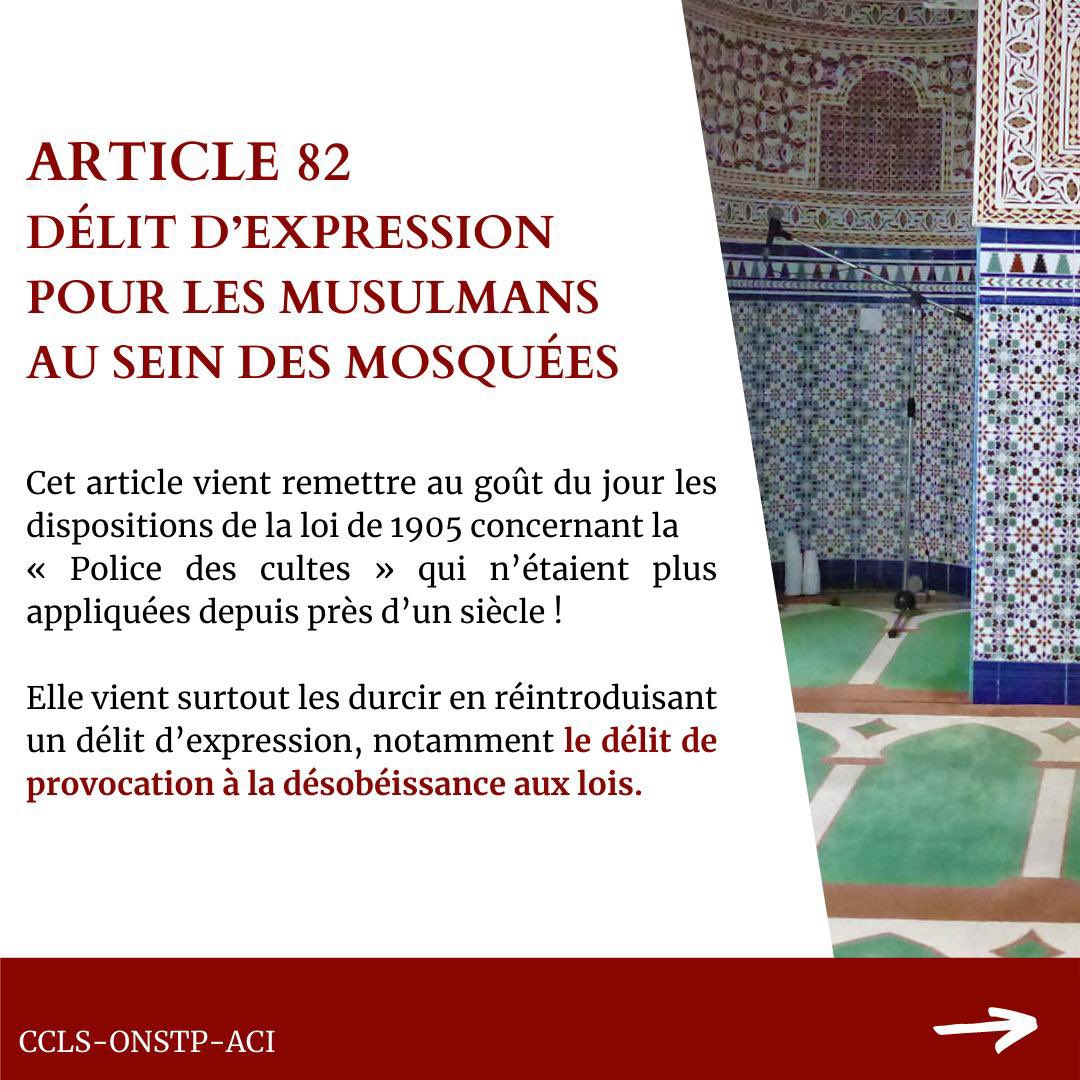 ARTICLE 82
DÉLIT D'EXPRESSION POUR LES MUSULMANS AU SEIN DES MOSQUÉES

Cet article vient remettre au goût du jour les dispositions de la loi de 1905 concernant la « Police des cultes » qui n'étaient plus appliquées depuis près d'un siècle !

Elle vient surtout les durcir en réintroduisant un délit d'expression, notamment le délit de provocation à la désobéissance aux lois.

CCLS-ONSTP-ACI